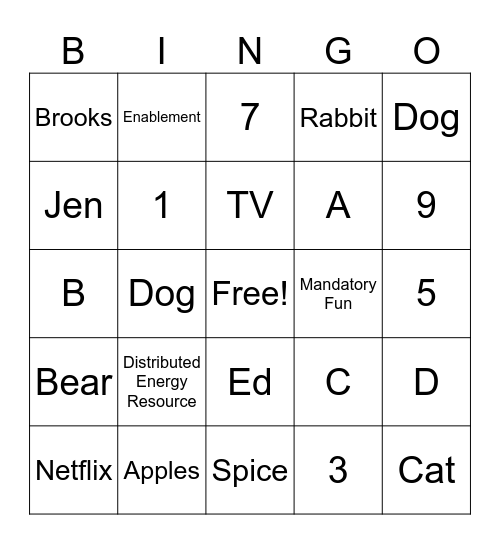 | B | I | N | G | O |
|---|---|---|---|---|
| Brooks | Enablement | 7 | Rabbit | Dog |
| Jen | 1 | TV | A | 9 |
| B | Dog | Free! | Mandatory Fun | 5 |
| Bear | Distributed Energy Resource | Ed | C | D |
| Netflix | Apples | Spice | 3 | Cat |